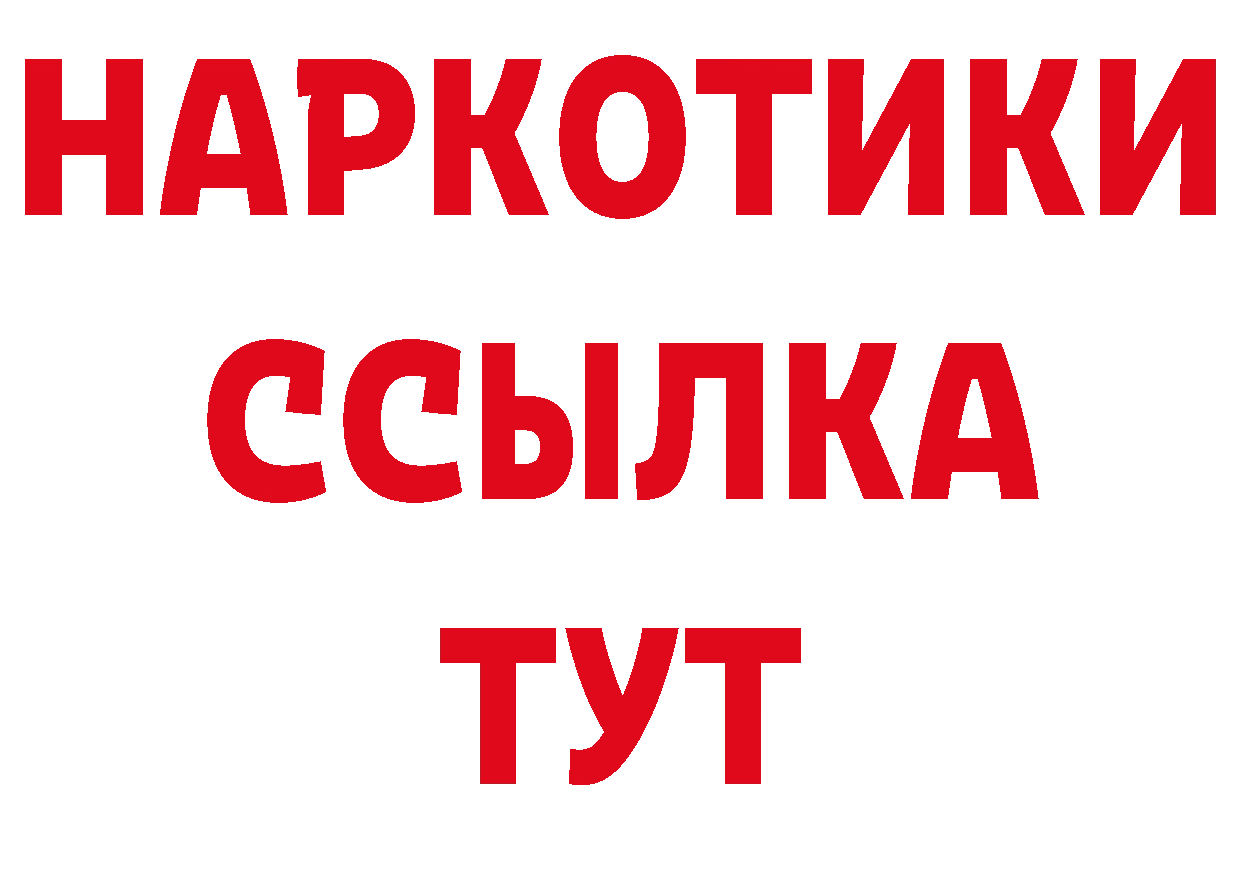 НАРКОТИКИ
ССЫЛКА
ТУТ